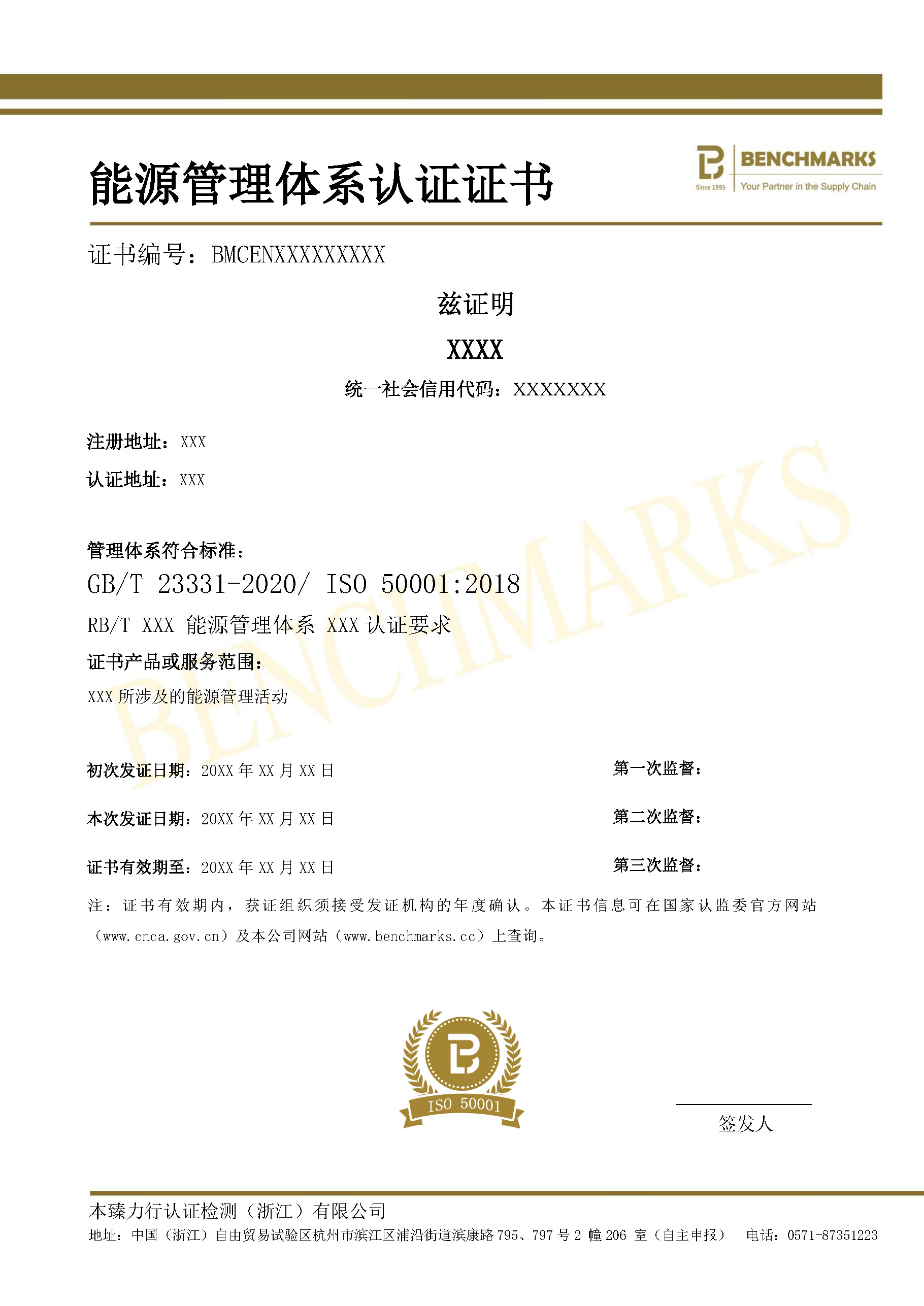 能源管理体系认证证书

BENCHMARKS
Since 1993
Your Partner in the Supply Chain

证书编号：BMCENXXXXXXXXXX

兹证明

XXXX

统一社会信用代码：XXXXXXXX

注册地址：XXX

认证地址：XXX

管理体系符合标准：

GB/T 23331-2020/ ISO 50001:2018

RB/T XXX 能源管理体系 XXX 认证要求

证书产品或服务范围：

XXX 所涉及的能源管理活动

BENCHMARKS

初次发证日期：20XX 年 XX 月 XX 日

第一次监督：

本次发证日期：20XX 年 XX 月 XX 日

第二次监督：

证书有效期至：20XX 年 XX 月 XX 日

第三次监督：

注：证书有效期内，获证组织须接受发证机构的年度确认。本证书信息可在国家认监委官方网站（www.cnca.gov.cn）及本公司网站（www.benchmarks.cc）上查询。

ISO 50001

签发人

本臻力行认证检测（浙江）有限公司

地址：中国（浙江）自由贸易试验区杭州市滨江区浦沿街道滨康路 795、797 号 2 幢 206 室（自主申报） 电话：0571-87351223